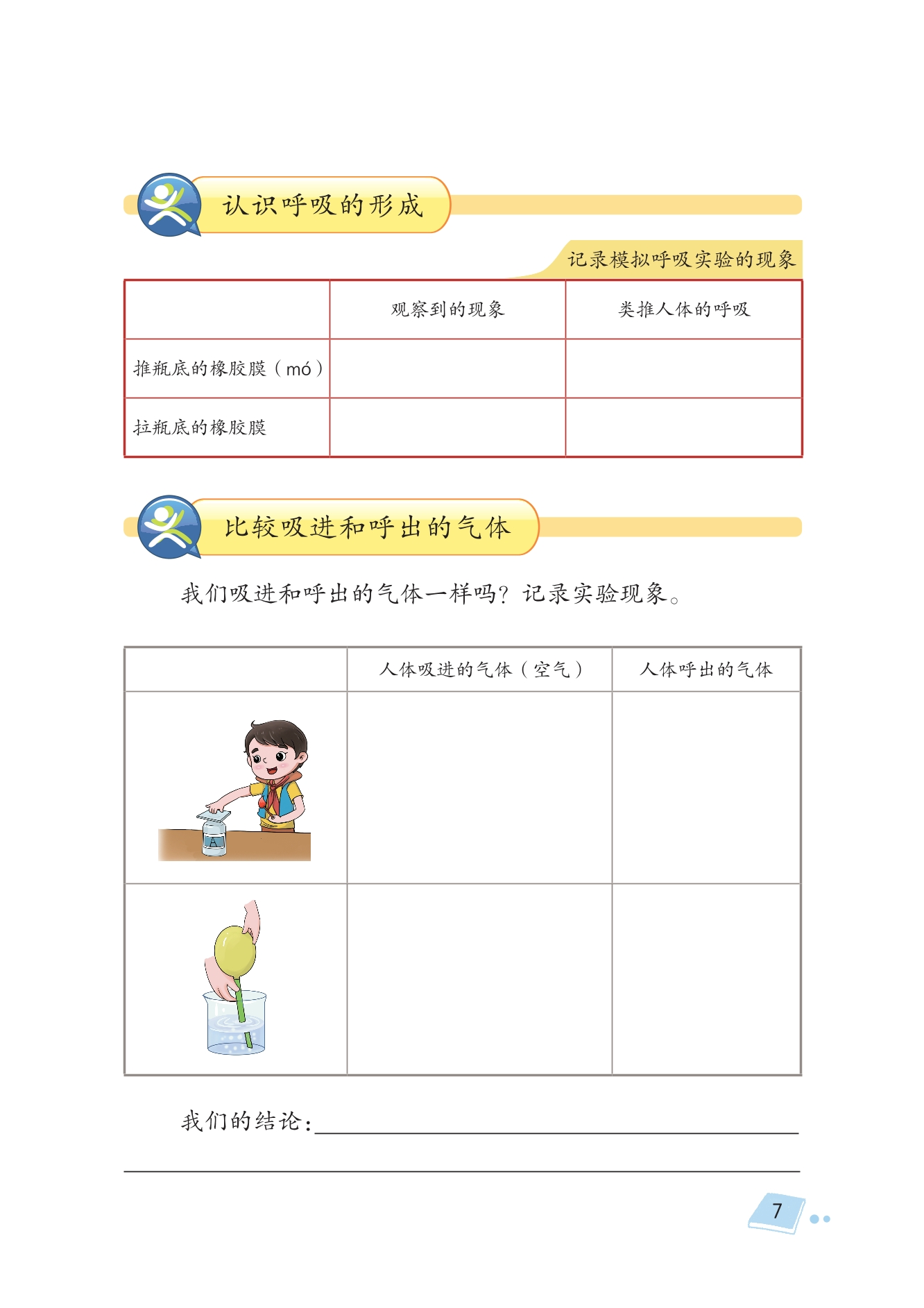 认识呼吸的形成

记录模拟呼吸实验的现象

| | 观察到的现象 | 类推人体的呼吸 |
|---|---|---|
| 推瓶底的橡胶膜（mó） | | |
| 拉瓶底的橡胶膜 | | |

比较吸进和呼出的气体

我们吸进和呼出的气体一样吗？记录实验现象。

| | 人体吸进的气体（空气） | 人体呼出的气体 |
|---|---|---|
| A | | |
| | | |

我们的结论：

7